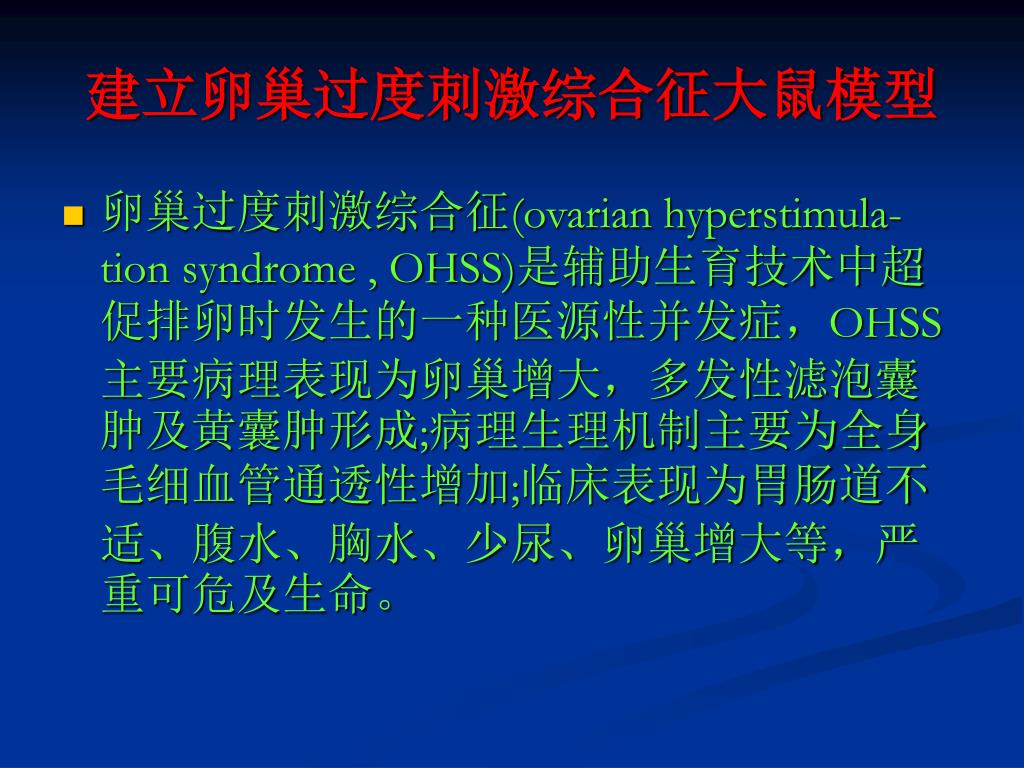 建立卵巢过度刺激综合征大鼠模型

卵巢过度刺激综合征(ovarian hyperstimulation syndrome , OHSS)是辅助生育技术中超促排卵时发生的一种医源性并发症，OHSS主要病理表现为卵巢增大，多发性滤泡囊肿及黄囊肿形成;病理生理机制主要为全身毛细血管通透性增加;临床表现为胃肠道不适、腹水、胸水、少尿、卵巢增大等，严重可危及生命。